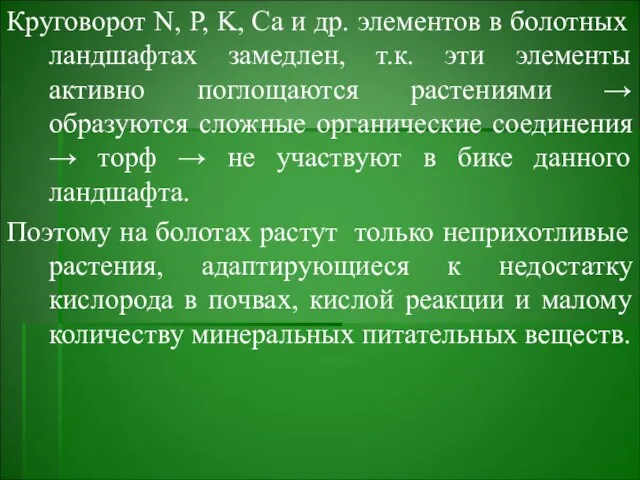 Круговорот N, P, K, Ca и др. элементов в болотных ландшафтах замедлен, т.к. эти элементы активно поглощаются растениями → образуются сложные органические соединения → торф → не участвуют в бике данного ландшафта.

Поэтому на болотах растут только неприхотливые растения, адаптирующиеся к недостатку кислорода в почвах, кислой реакции и малому количеству минеральных питательных веществ.